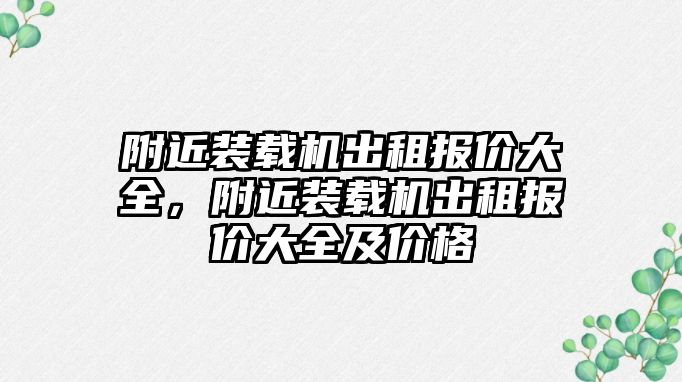 附近装载机出租报价大全，附近装载机出租报价大全及价格